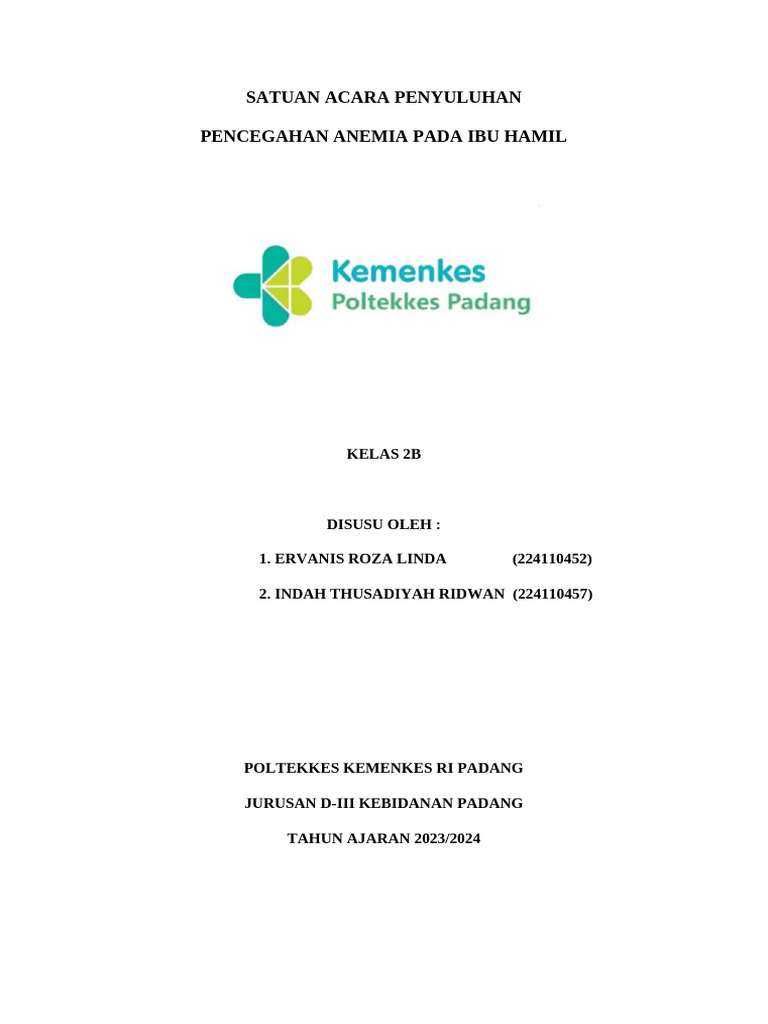 SATUAN ACARA PENYULUHAN

PENCEGAHAN ANEMIA PADA IBU HAMIL

Kemenkes
Poltekkes Padang

KELAS 2B

DISUSU OLEH :

1. ERVANIS ROZA LINDA (224110452)

2. INDAH THUSADIYAH RIDWAN (224110457)

POLTEKKES KEMENKES RI PADANG

JURUSAN D-III KEBIDANAN PADANG

TAHUN AJARAN 2023/2024